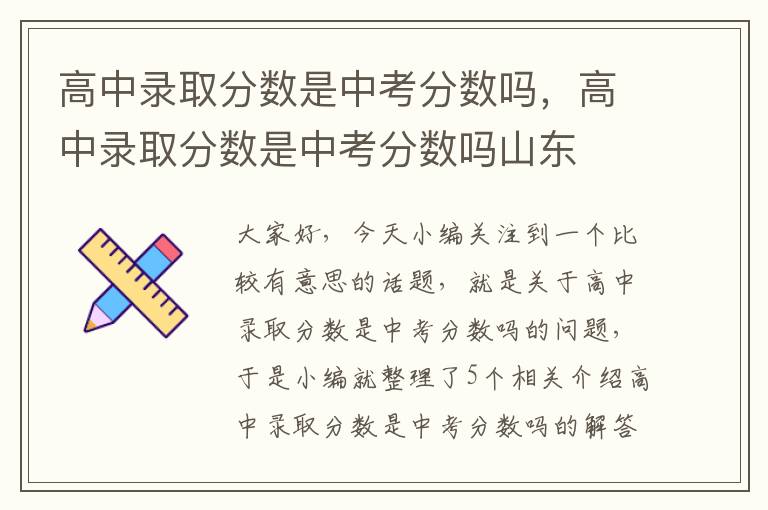 高中录取分数是中考分数吗，高中录取分数是中考分数吗山东

大家好，今天小编关注到一个比较有意思的话题，就是关于高中录取分数是中考分数吗的问题，于是小编就整理了5个相关介绍高中录取分数是中考分数吗的解答